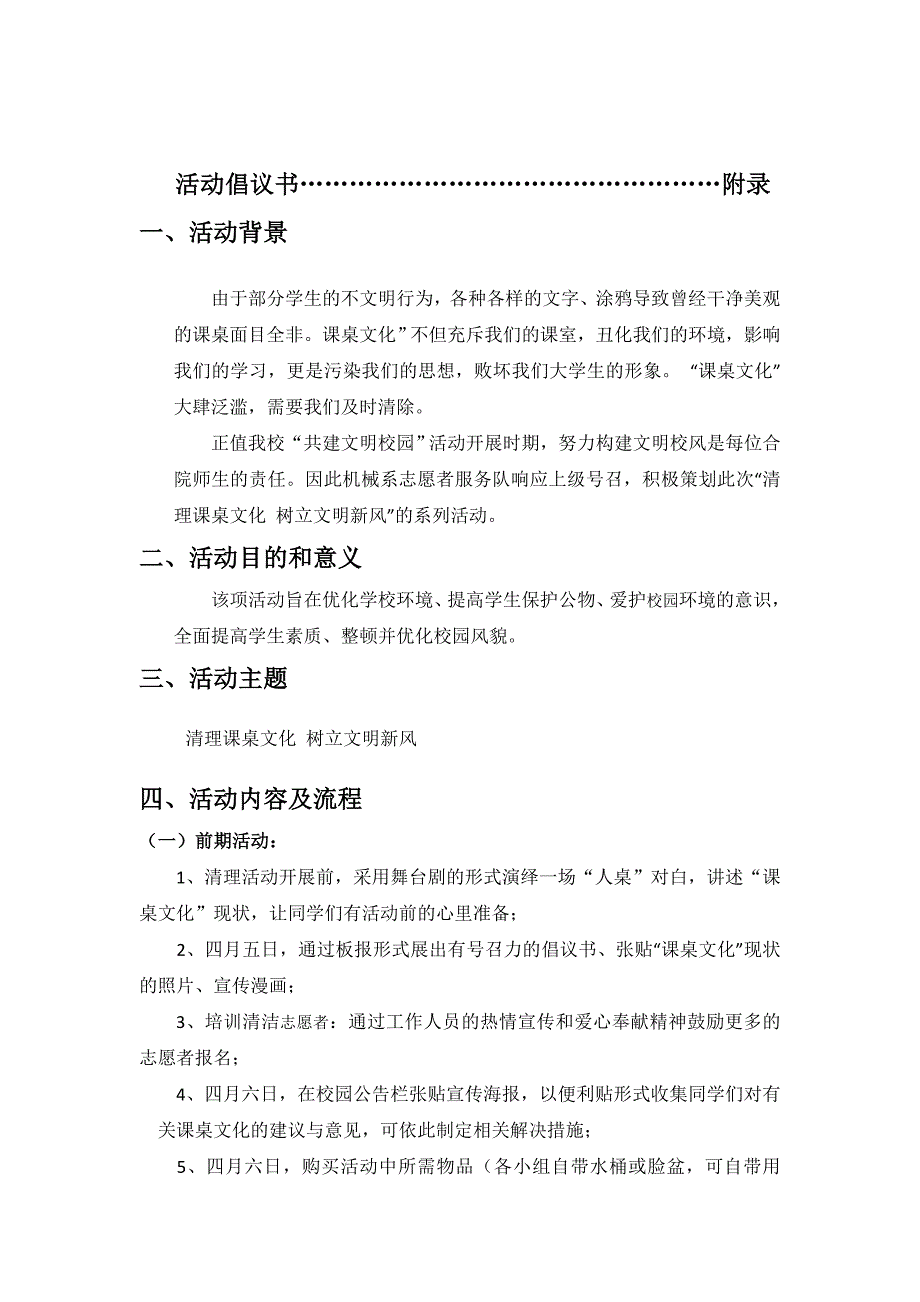 活动倡议书……………………………………………附录

一、活动背景

由于部分学生的不文明行为，各种各样的文字、涂鸦导致曾经干净美观的课桌面目全非。课桌文化”不但充斥我们的课室，丑化我们的环境，影响我们的学习，更是污染我们的思想，败坏我们大学生的形象。“课桌文化”大肆泛滥，需要我们及时清除。

正值我校“共建文明校园”活动开展时期，努力构建文明校风是每位合院师生的责任。因此机械系志愿者服务队响应上级号召，积极策划此次“清理课桌文化 树立文明新风”的系列活动。

二、活动目的和意义

该项活动旨在优化学校环境、提高学生保护公物、爱护校园环境的意识，全面提高学生素质、整顿并优化校园风貌。

三、活动主题

清理课桌文化 树立文明新风

四、活动内容及流程

（一）前期活动：

1、清理活动开展前，采用舞台剧的形式演绎一场“人桌”对白，讲述“课桌文化”现状，让同学们有活动前的心里准备；

2、四月五日，通过板报形式展出有号召力的倡议书、张贴“课桌文化”现状的照片、宣传漫画；

3、培训清洁志愿者：通过工作人员的热情宣传和爱心奉献精神鼓励更多的志愿者报名；

4、四月六日，在校园公告栏张贴宣传海报，以便利贴形式收集同学们对有关课桌文化的建议与意见，可依此制定相关解决措施；

5、四月六日，购买活动中所需物品（各小组自带水桶或脸盆，可自带用